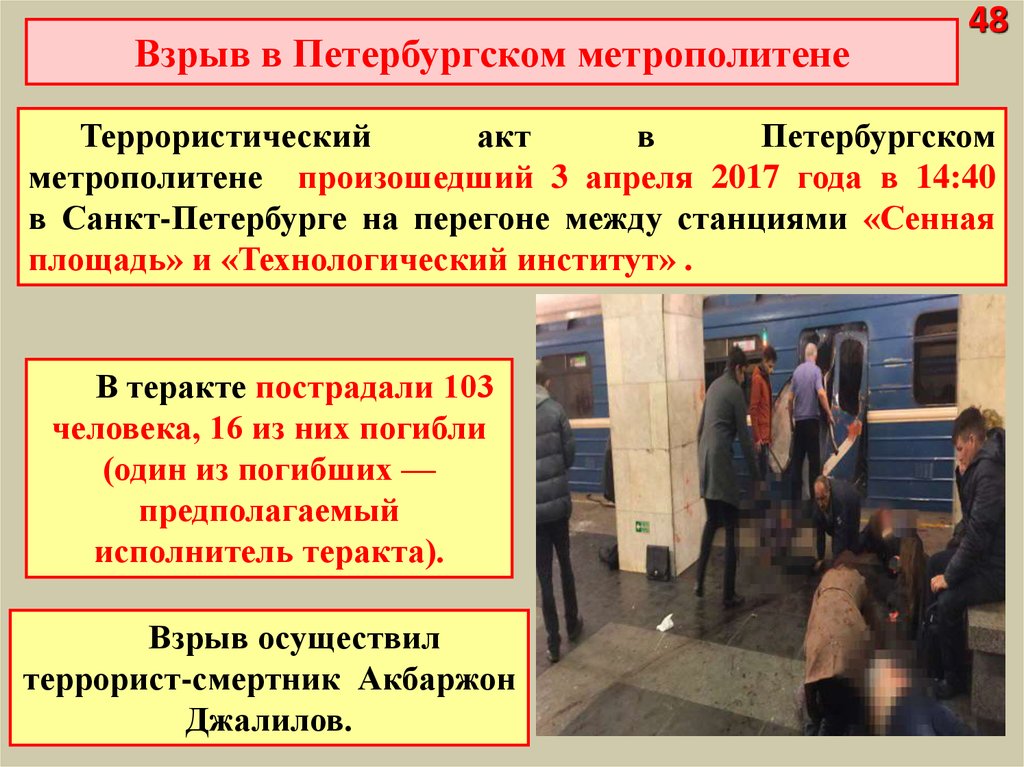 48

Взрыв в Петербургском метрополитене

Террористический акт в Петербургском метрополитене произошедший 3 апреля 2017 года в 14:40 в Санкт-Петербурге на перегоне между станциями «Сенная площадь» и «Технологический институт» .

В теракте пострадали 103 человека, 16 из них погибли (один из погибших — предполагаемый исполнитель теракта).

Взрыв осуществил террорист-смертник Акбаржон Джалилов.